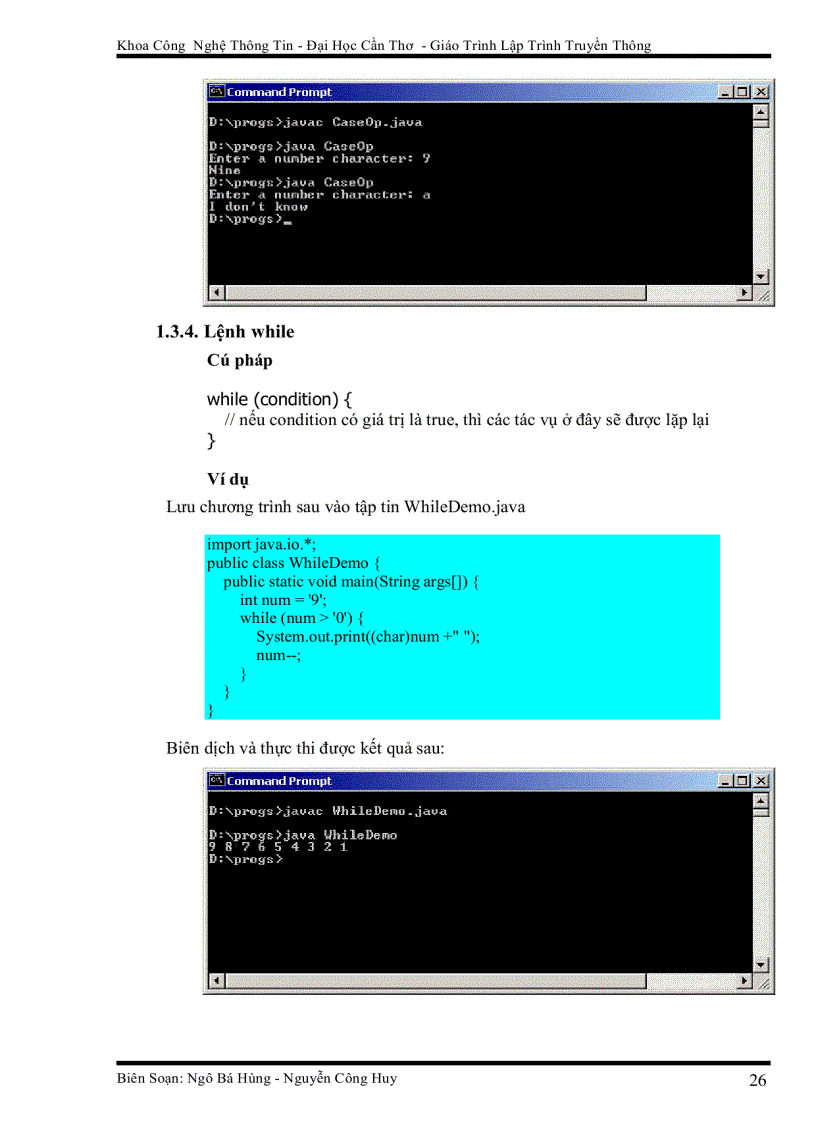 Khoa Công Nghệ Thông Tin - Đại Học Cần Thơ - Giáo Trình Lập Trình Truyền Thông

Command Prompt

D:\progs>javac CaseOp.java

D:\progs>java CaseOp
Enter a number character: 9
Nine
D:\progs>java CaseOp
Enter a number character: a
I don't know
D:\progs>_

1.3.4. Lệnh while

Cú pháp

while (condition) {
// nếu condition có giá trị là true, thì các tác vụ ở đây sẽ được lặp lại
}

Ví dụ

Lưu chương trình sau vào tập tin WhileDemo.java

import java.io.*;
public class WhileDemo {
public static void main(String args[]) {
int num = '9';
while (num > '0') {
System.out.print((char)num +" ");
num--;
}
}
}

Biên dịch và thực thi được kết quả sau:

Command Prompt

D:\progs>javac WhileDemo.java

D:\progs>java WhileDemo
9 8 7 6 5 4 3 2 1
D:\progs>

Biên Soạn: Ngô Bá Hùng - Nguyễn Công Huy

26